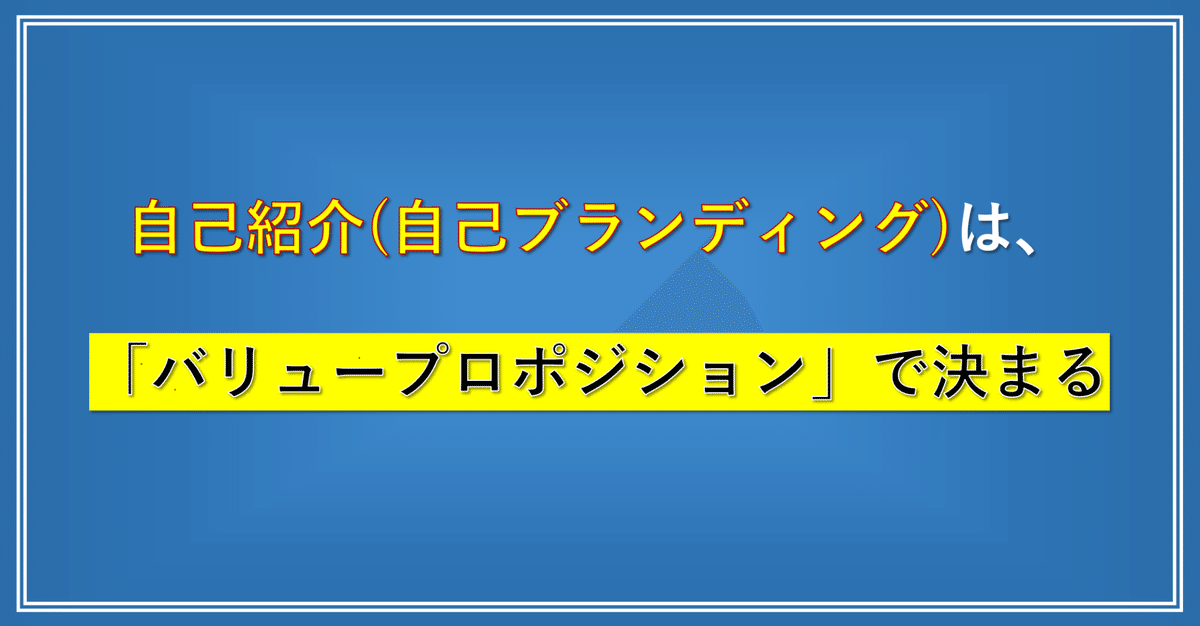 自己紹介(自己ブランディング)は、

「バリュープロポジション」で決まる